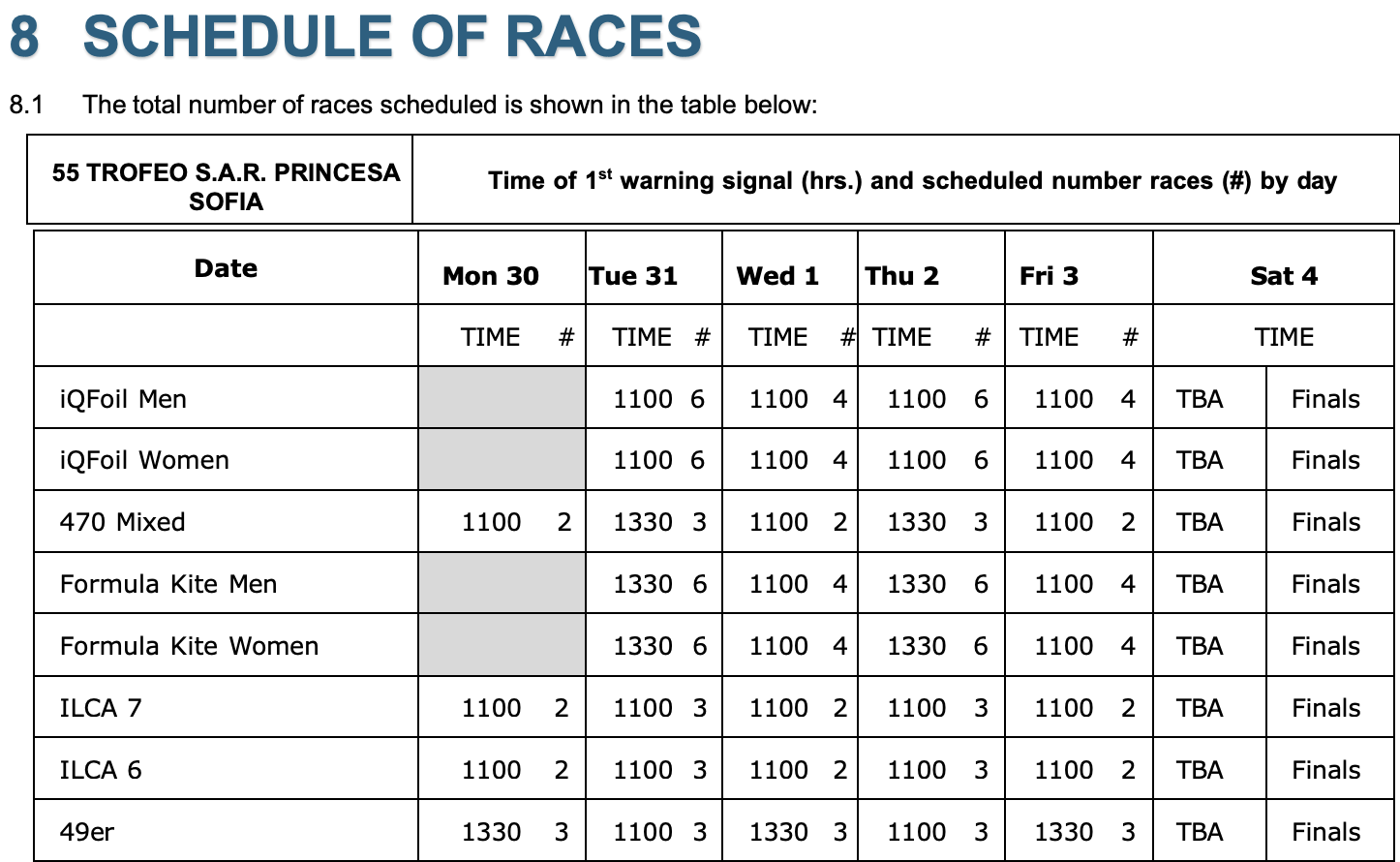 8 SCHEDULE OF RACES

8.1 The total number of races scheduled is shown in the table below:

| 55 TROFEO S.A.R. PRINCESA SOFIA | Time of 1$^{st}$ warning signal (hrs.) and scheduled number races (#) by day |
|---|---|

| Date | Mon 30 | | Tue 31 | | Wed 1 | | Thu 2 | | Fri 3 | | Sat 4 | |
|---|---|---|---|---|---|---|---|---|---|---|---|---|
| | TIME | # | TIME | # | TIME | # | TIME | # | TIME | # | TIME | |
| iQFoil Men | | | 1100 | 6 | 1100 | 4 | 1100 | 6 | 1100 | 4 | TBA | Finals |
| iQFoil Women | | | 1100 | 6 | 1100 | 4 | 1100 | 6 | 1100 | 4 | TBA | Finals |
| 470 Mixed | 1100 | 2 | 1330 | 3 | 1100 | 2 | 1330 | 3 | 1100 | 2 | TBA | Finals |
| Formula Kite Men | | | 1330 | 6 | 1100 | 4 | 1330 | 6 | 1100 | 4 | TBA | Finals |
| Formula Kite Women | | | 1330 | 6 | 1100 | 4 | 1330 | 6 | 1100 | 4 | TBA | Finals |
| ILCA 7 | 1100 | 2 | 1100 | 3 | 1100 | 2 | 1100 | 3 | 1100 | 2 | TBA | Finals |
| ILCA 6 | 1100 | 2 | 1100 | 3 | 1100 | 2 | 1100 | 3 | 1100 | 2 | TBA | Finals |
| 49er | 1330 | 3 | 1100 | 3 | 1330 | 3 | 1100 | 3 | 1330 | 3 | TBA | Finals |